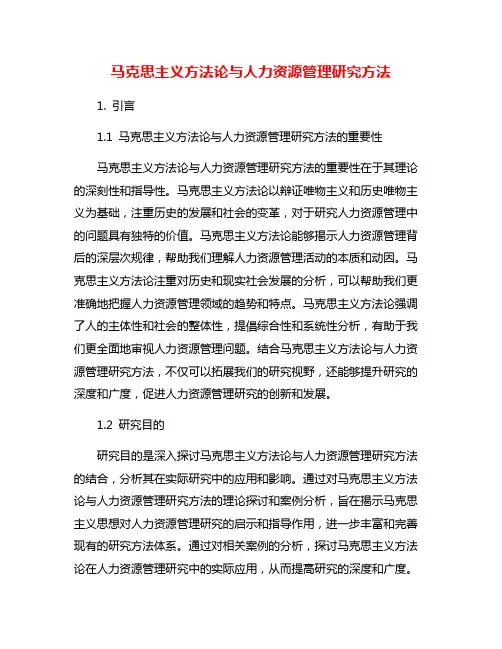 马克思主义方法论与人力资源管理研究方法

1. 引言

1.1 马克思主义方法论与人力资源管理研究方法的重要性

马克思主义方法论与人力资源管理研究方法的重要性在于其理论的深刻性和指导性。马克思主义方法论以辩证唯物主义和历史唯物主义为基础，注重历史的发展和社会的变革，对于研究人力资源管理中的问题具有独特的价值。马克思主义方法论能够揭示人力资源管理背后的深层次规律，帮助我们理解人力资源管理活动的本质和动因。马克思主义方法论注重对历史和现实社会发展的分析，可以帮助我们更准确地把握人力资源管理领域的趋势和特点。马克思主义方法论强调了人的主体性和社会的整体性，提倡综合性和系统性分析，有助于我们更全面地审视人力资源管理问题。结合马克思主义方法论与人力资源管理研究方法，不仅可以拓展我们的研究视野，还能够提升研究的深度和广度，促进人力资源管理研究的创新和发展。

1.2 研究目的

研究目的是深入探讨马克思主义方法论与人力资源管理研究方法的结合，分析其在实际研究中的应用和影响。通过对马克思主义方法论与人力资源管理研究方法的理论探讨和案例分析，旨在揭示马克思主义思想对人力资源管理研究的启示和指导作用，进一步丰富和完善现有的研究方法体系。通过对相关案例的分析，探讨马克思主义方法论在人力资源管理研究中的实际应用，从而提高研究的深度和广度。